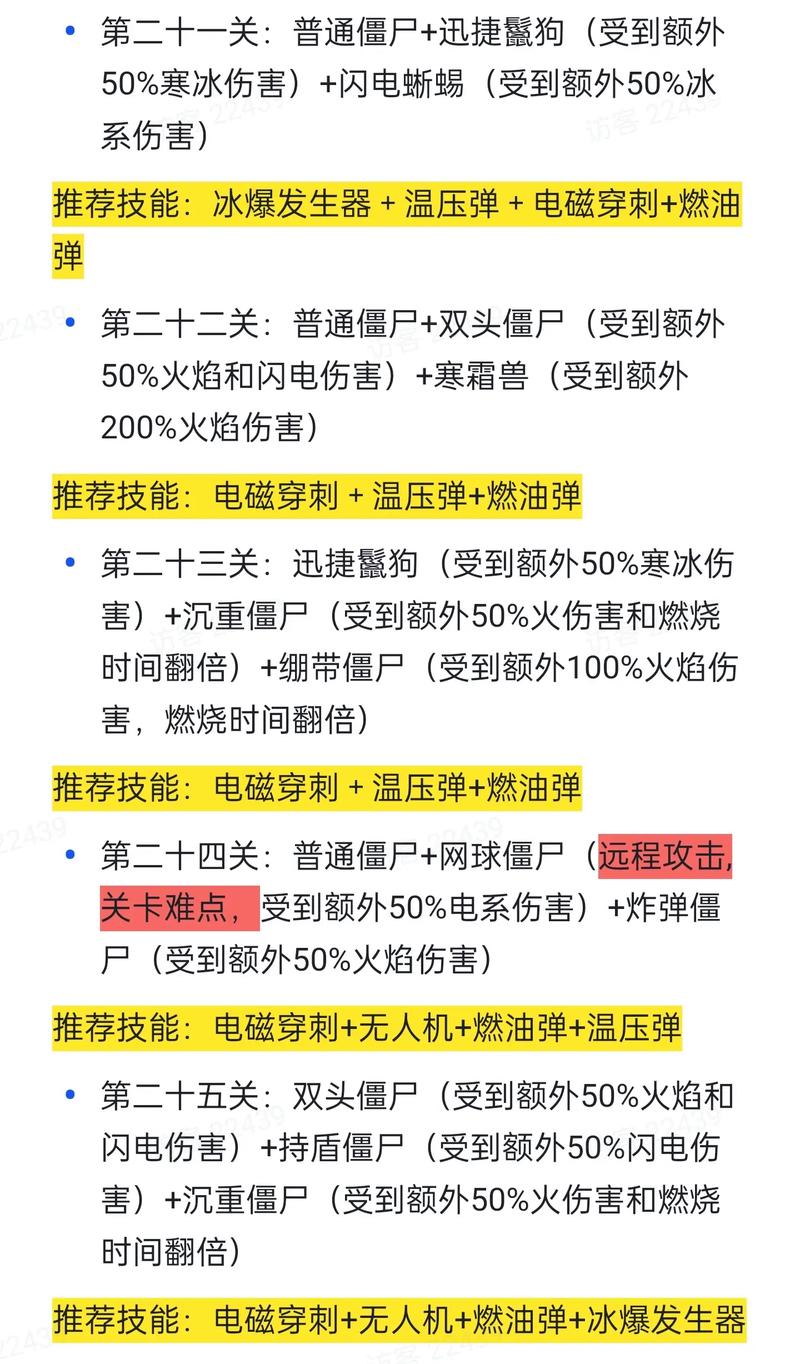 • 第二十一关：普通僵尸+迅捷鬣狗（受到额外50%寒冰伤害）+闪电蜥蜴（受到额外50%冰系伤害）

推荐技能：冰爆发生器 + 温压弹 + 电磁穿刺+燃油弹

• 第二十二关：普通僵尸+双头僵尸（受到额外50%火焰和闪电伤害）+寒霜兽（受到额外200%火焰伤害）

推荐技能：电磁穿刺 + 温压弹+燃油弹

• 第二十三关：迅捷鬣狗（受到额外50%寒冰伤害）+沉重僵尸（受到额外50%火伤害和燃烧时间翻倍）+绷带僵尸（受到额外100%火焰伤害，燃烧时间翻倍）

推荐技能：电磁穿刺 + 温压弹+燃油弹

• 第二十四关：普通僵尸+网球僵尸（远程攻击，关卡难点，受到额外50%电系伤害）+炸弹僵尸（受到额外50%火焰伤害）

推荐技能：电磁穿刺+无人机+燃油弹+温压弹

• 第二十五关：双头僵尸（受到额外50%火焰和闪电伤害）+持盾僵尸（受到额外50%闪电伤害）+沉重僵尸（受到额外50%火伤害和燃烧时间翻倍）

推荐技能：电磁穿刺+无人机+燃油弹+冰爆发生器

访客 22439